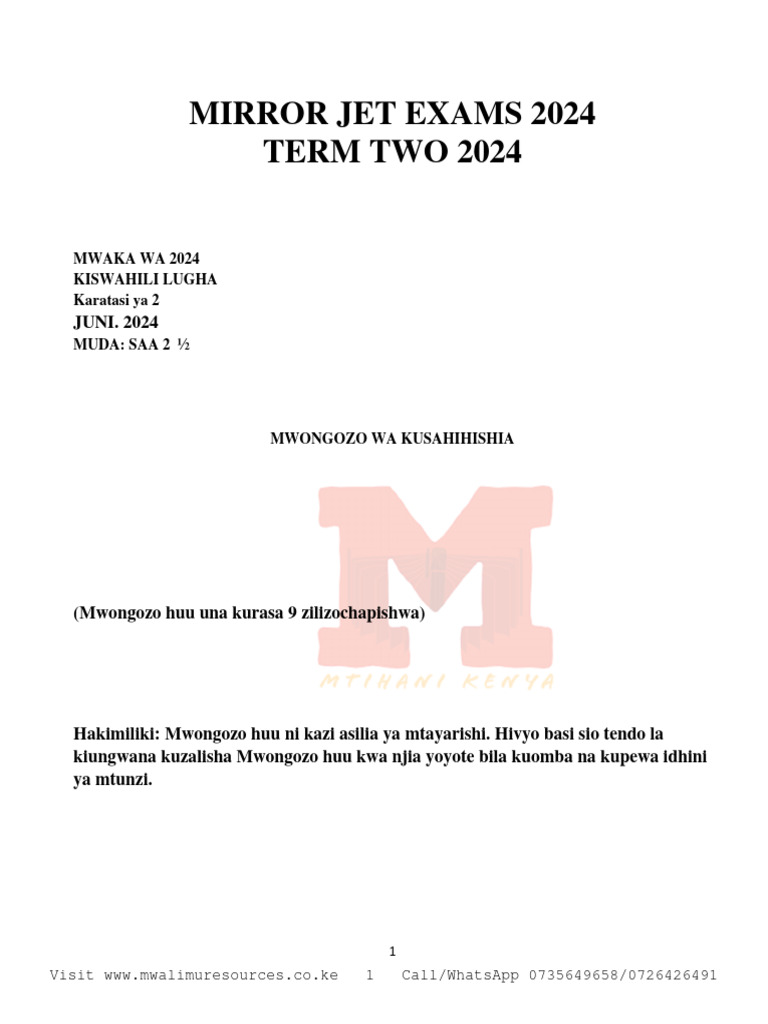 MIRROR JET EXAMS 2024
TERM TWO 2024

MWAKA WA 2024
KISWAHILI LUGHA
Karatasi ya 2
JUNI. 2024
MUDA: SAA 2 ½

MWONGOZO WA KUSAHIHISHIA

M
MTIHANI KENYA

(Mwongozo huu una kurasa 9 zilizochapishwa)

Hakimiliki: Mwongozo huu ni kazi asilia ya mtayarishi. Hivyo basi sio tendo la kiungwana kuzalisha Mwongozo huu kwa njia yoyote bila kuomba na kupewa idhini ya mtunzi.

1

Visit www.mwalimuresources.co.ke 1 Call/WhatsApp 0735649658/0726426491